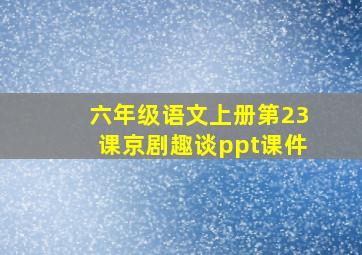 六年级语文上册第23课京剧趣谈ppt课件